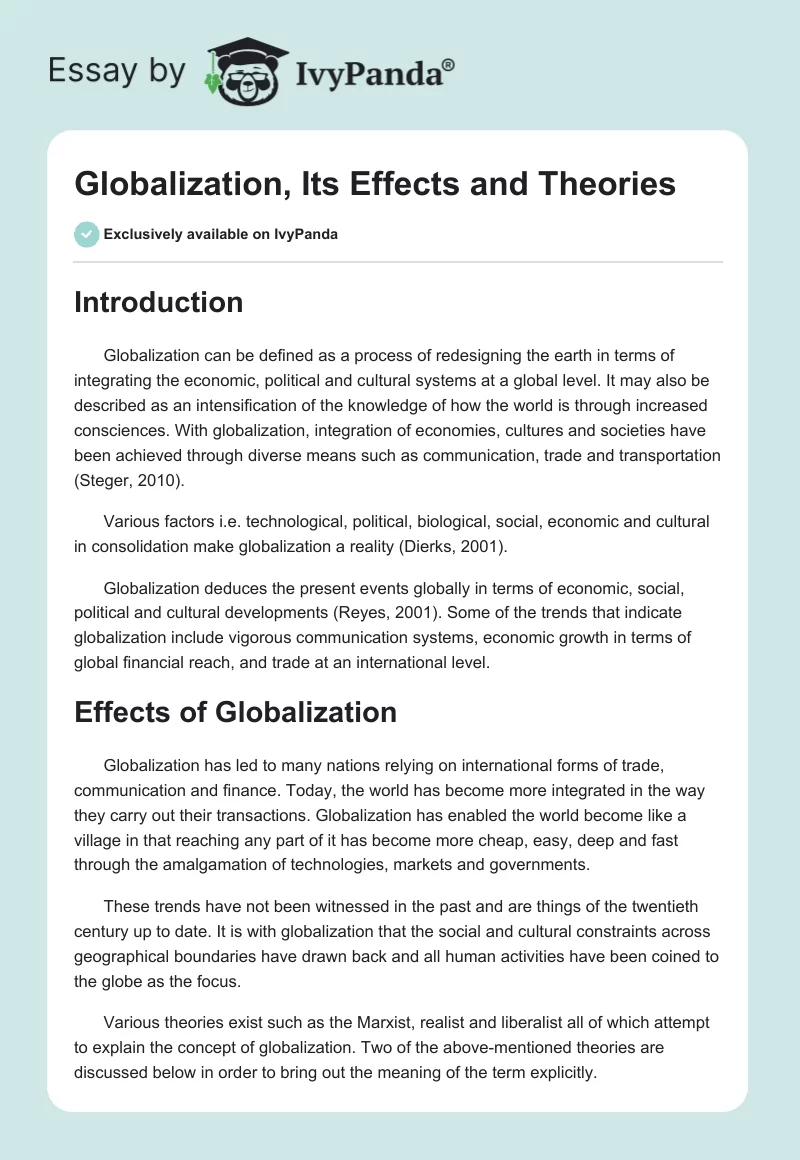 Essay by IvyPanda®

Globalization, Its Effects and Theories

Exclusively available on IvyPanda

Introduction

Globalization can be defined as a process of redesigning the earth in terms of integrating the economic, political and cultural systems at a global level. It may also be described as an intensification of the knowledge of how the world is through increased consciences. With globalization, integration of economies, cultures and societies have been achieved through diverse means such as communication, trade and transportation (Steger, 2010).

Various factors i.e. technological, political, biological, social, economic and cultural in consolidation make globalization a reality (Dierks, 2001).

Globalization deduces the present events globally in terms of economic, social, political and cultural developments (Reyes, 2001). Some of the trends that indicate globalization include vigorous communication systems, economic growth in terms of global financial reach, and trade at an international level.

Effects of Globalization

Globalization has led to many nations relying on international forms of trade, communication and finance. Today, the world has become more integrated in the way they carry out their transactions. Globalization has enabled the world become like a village in that reaching any part of it has become more cheap, easy, deep and fast through the amalgamation of technologies, markets and governments.

These trends have not been witnessed in the past and are things of the twentieth century up to date. It is with globalization that the social and cultural constraints across geographical boundaries have drawn back and all human activities have been coined to the globe as the focus.

Various theories exist such as the Marxist, realist and liberalist all of which attempt to explain the concept of globalization. Two of the above-mentioned theories are discussed below in order to bring out the meaning of the term explicitly.